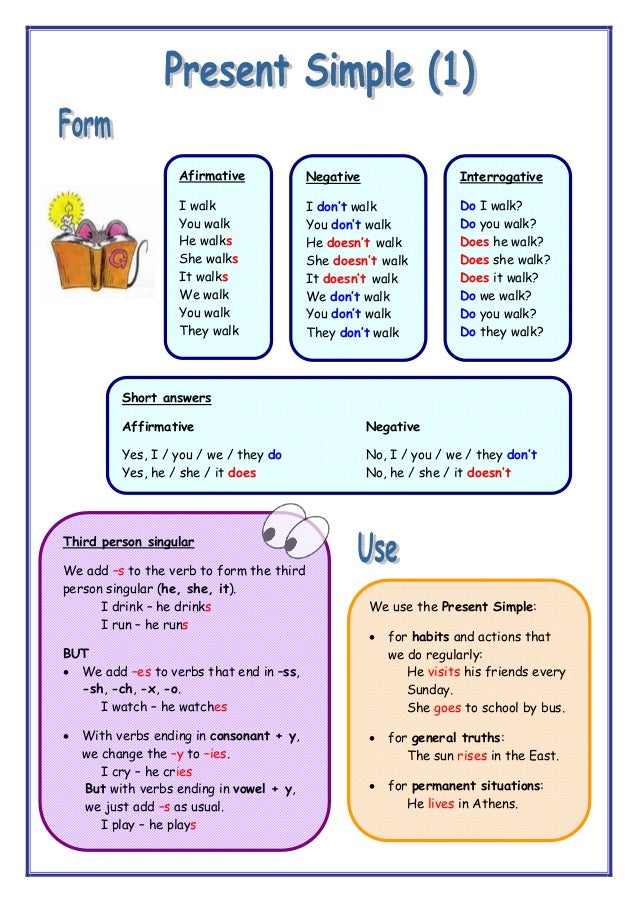 Present Simple (1)

Form

Afirmative

I walk
You walk
He walks
She walks
It walks
We walk
You walk
They walk

Negative

I don't walk
You don't walk
He doesn't walk
She doesn't walk
It doesn't walk
We don't walk
You don't walk
They don't walk

Interrogative

Do I walk?
Do you walk?
Does he walk?
Does she walk?
Does it walk?
Do we walk?
Do you walk?
Do they walk?

Short answers

Affirmative

Yes, I / you / we / they do
Yes, he / she / it does

Negative

No, I / you / we / they don't
No, he / she / it doesn't

Third person singular

We add –s to the verb to form the third person singular (he, she, it).
I drink – he drinks
I run – he runs

BUT
• We add –es to verbs that end in –ss, –sh, –ch, –x, –o.
I watch – he watches

• With verbs ending in consonant + y, we change the –y to –ies.
I cry – he cries
But with verbs ending in vowel + y, we just add –s as usual.
I play – he plays

Use

We use the Present Simple:

• for habits and actions that we do regularly:
He visits his friends every Sunday.
She goes to school by bus.

• for general truths:
The sun rises in the East.

• for permanent situations:
He lives in Athens.